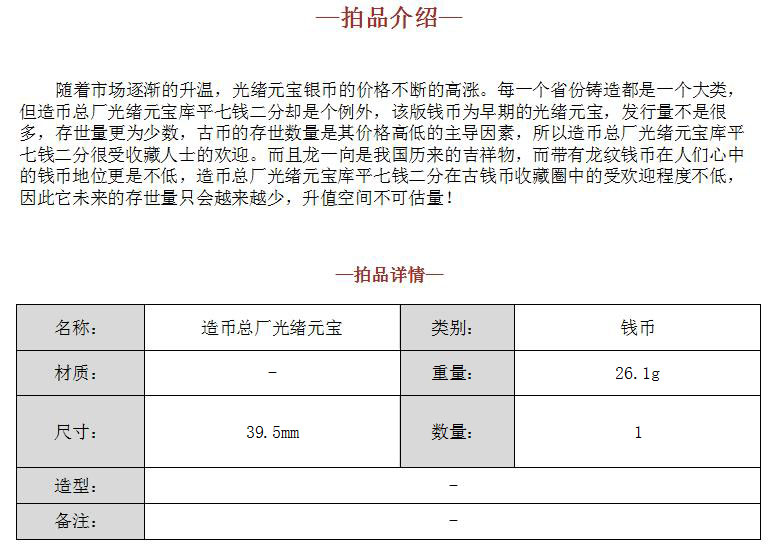 —拍品介绍—

随着市场逐渐的升温，光绪元宝银币的价格不断的高涨。每一个省份铸造都是一个大类，但造币总厂光绪元宝库平七钱二分却是个例外，该版钱币为早期的光绪元宝，发行量不是很多，存世量更为少数，古币的存世数量是其价格高低的主导因素，所以造币总厂光绪元宝库平七钱二分很受收藏人士的欢迎。而且龙一向是我国历来的吉祥物，而带有龙纹钱币在人们心中的钱币地位更是不低，造币总厂光绪元宝库平七钱二分在古钱币收藏圈中的受欢迎程度不低，因此它未来的存世量只会越来越少，升值空间不可估量！

—拍品详情—

| 名称： | 造币总厂光绪元宝 | 类别： | 钱币 |
|---|---|---|---|
| 材质： | - | 重量： | 26.1g |
| 尺寸： | 39.5mm | 数量： | 1 |
| 造型： | - | | |
| 备注： | - | | |